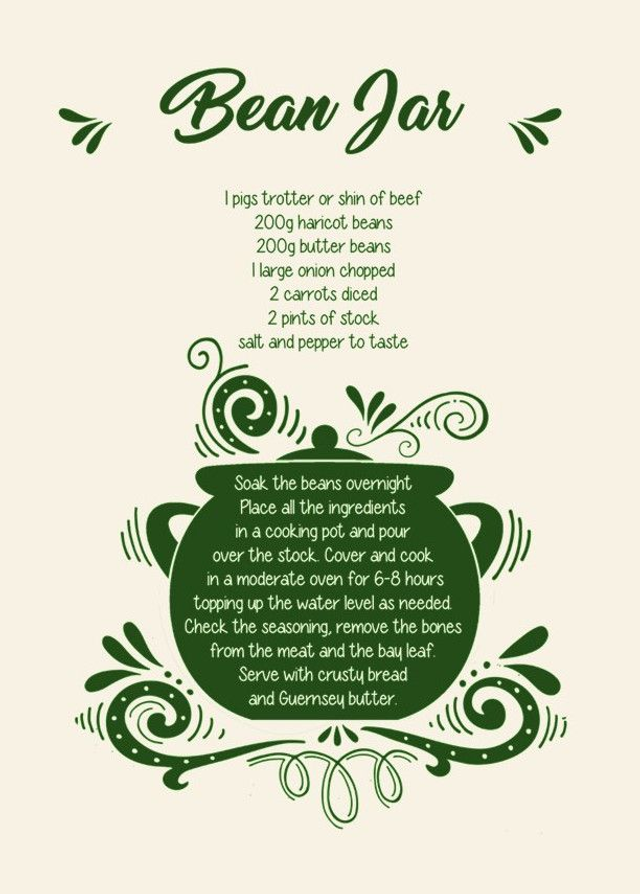 Bean Jar

1 pigs trotter or shin of beef
200g haricot beans
200g butter beans
1 large onion chopped
2 carrots diced
2 pints of stock
salt and pepper to taste

Soak the beans overnight
Place all the ingredients
in a cooking pot and pour
over the stock. Cover and cook
in a moderate oven for 6-8 hours
topping up the water level as needed.
Check the seasoning, remove the bones
from the meat and the bay leaf.
Serve with crusty bread
and Guernsey butter.